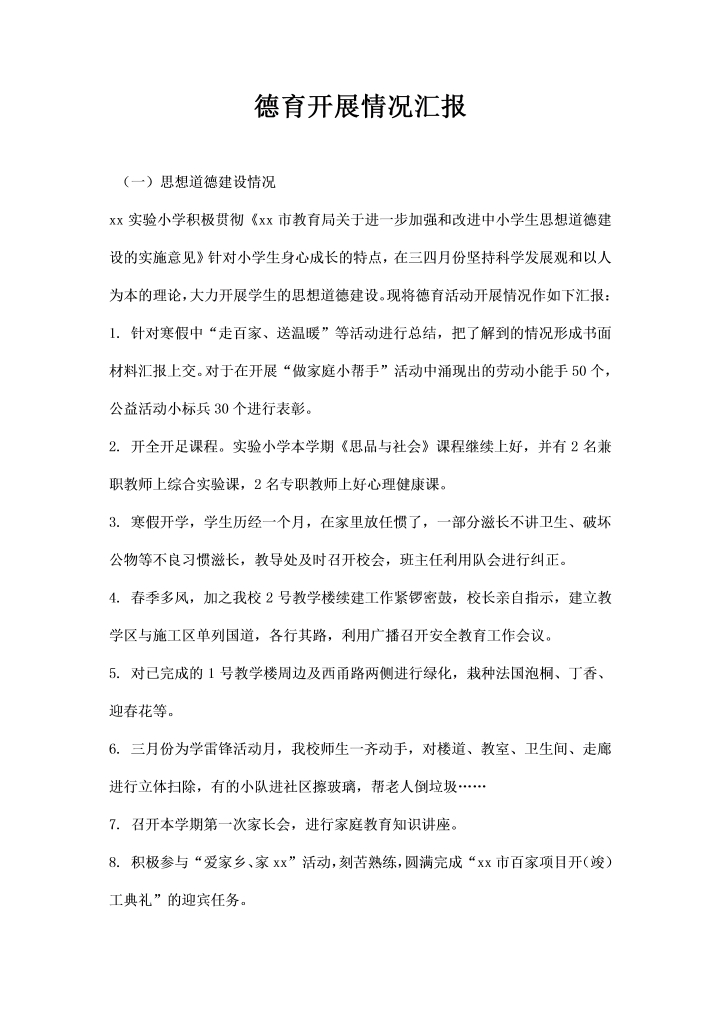 德育开展情况汇报

（一）思想道德建设情况

xx 实验小学积极贯彻《xx 市教育局关于进一步加强和改进中小学生思想道德建设的实施意见》针对小学生身心成长的特点，在三四月份坚持科学发展观和以人为本的理论，大力开展学生的思想道德建设。现将德育活动开展情况作如下汇报：

1. 针对寒假中“走百家、送温暖”等活动进行总结，把了解到的情况形成书面材料汇报上交。对于在开展“做家庭小帮手”活动中涌现出的劳动小能手 50 个，公益活动小标兵 30 个进行表彰。

2. 开全开足课程。实验小学本学期《思品与社会》课程继续上好，并有 2 名兼职教师上综合实验课，2 名专职教师上好心理健康课。

3. 寒假开学，学生历经一个月，在家里放任惯了，一部分滋长不讲卫生、破坏公物等不良习惯滋长，教导处及时召开校会，班主任利用队会进行纠正。

4. 春季多风，加之我校 2 号教学楼续建工作紧锣密鼓，校长亲自指示，建立教学区与施工区单列国道，各行其路，利用广播召开安全教育工作会议。

5. 对已完成的 1 号教学楼周边及西甬路两侧进行绿化，栽种法国泡桐、丁香、迎春花等。

6. 三月份为学雷锋活动月，我校师生一齐动手，对楼道、教室、卫生间、走廊进行立体扫除，有的小队进社区擦玻璃，帮老人倒垃圾……

7. 召开本学期第一次家长会，进行家庭教育知识讲座。

8. 积极参与“爱家乡、家 xx”活动，刻苦熟练，圆满完成“xx 市百家项目开（竣）工典礼”的迎宾任务。